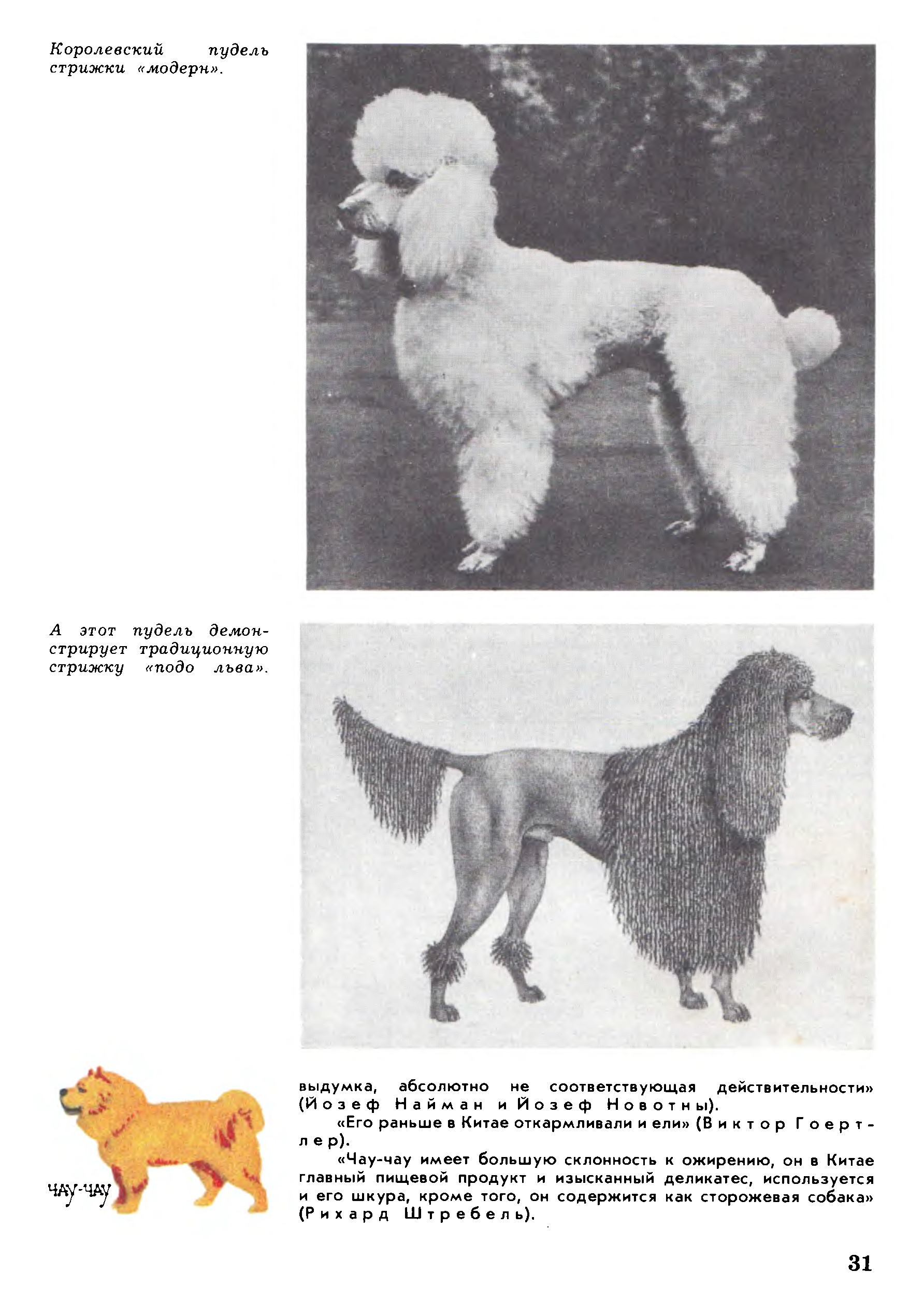 Королевский пудель стрижки «модерн».

А этот пудель демонстрирует традиционную стрижку «подо льва».

ЧАУ-ЧАУ

выдумка, абсолютно не соответствующая действительности» (Йозеф Найман и Йозеф Новотны).

«Его раньше в Китае откармливали и ели» (Виктор Гоертлер).

«Чау-чау имеет большую склонность к ожирению, он в Китае главный пищевой продукт и изысканный деликатес, используется и его шкура, кроме того, он содержится как сторожевая собака» (Рихард Штребель).

31